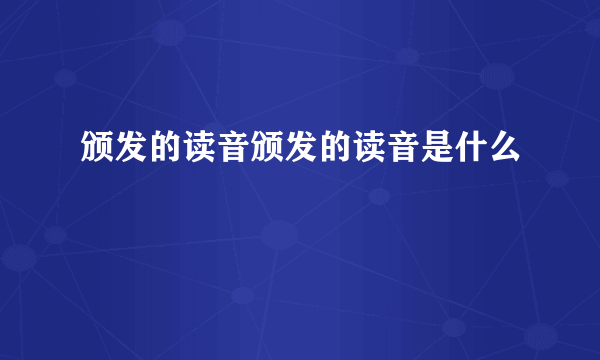 颁发的读音颁发的读音是什么